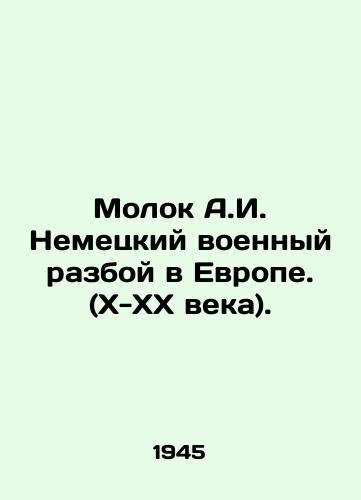 Молок А.И. Немецкий военный разбой в Европе. (X-XX века).

1945